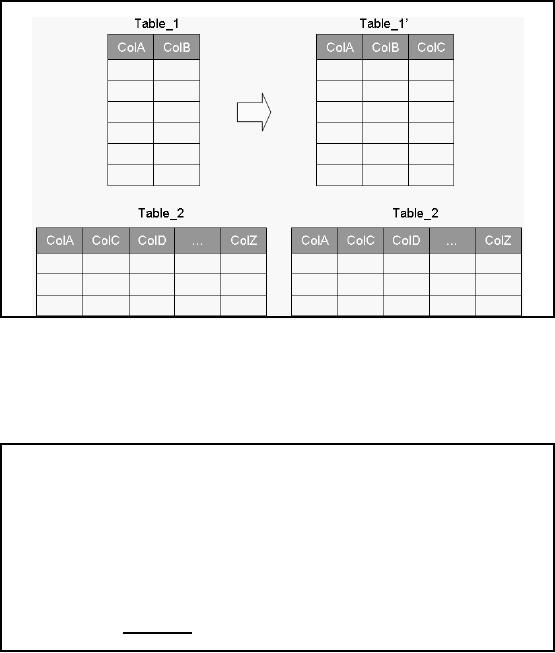 Table_1

| ColA | ColB |
|---|---|
| | |
| | |
| | |
| | |
| | |
| | |

Table_1'

| ColA | ColB | ColC |
|---|---|---|
| | | |
| | | |
| | | |
| | | |
| | | |
| | | |

Table_2

| ColA | ColC | ColD | ... | ColZ |
|---|---|---|---|---|
| | | | | |
| | | | | |
| | | | | |

Table_2

| ColA | ColC | ColD | ... | ColZ |
|---|---|---|---|---|
| | | | | |
| | | | | |
| | | | | |